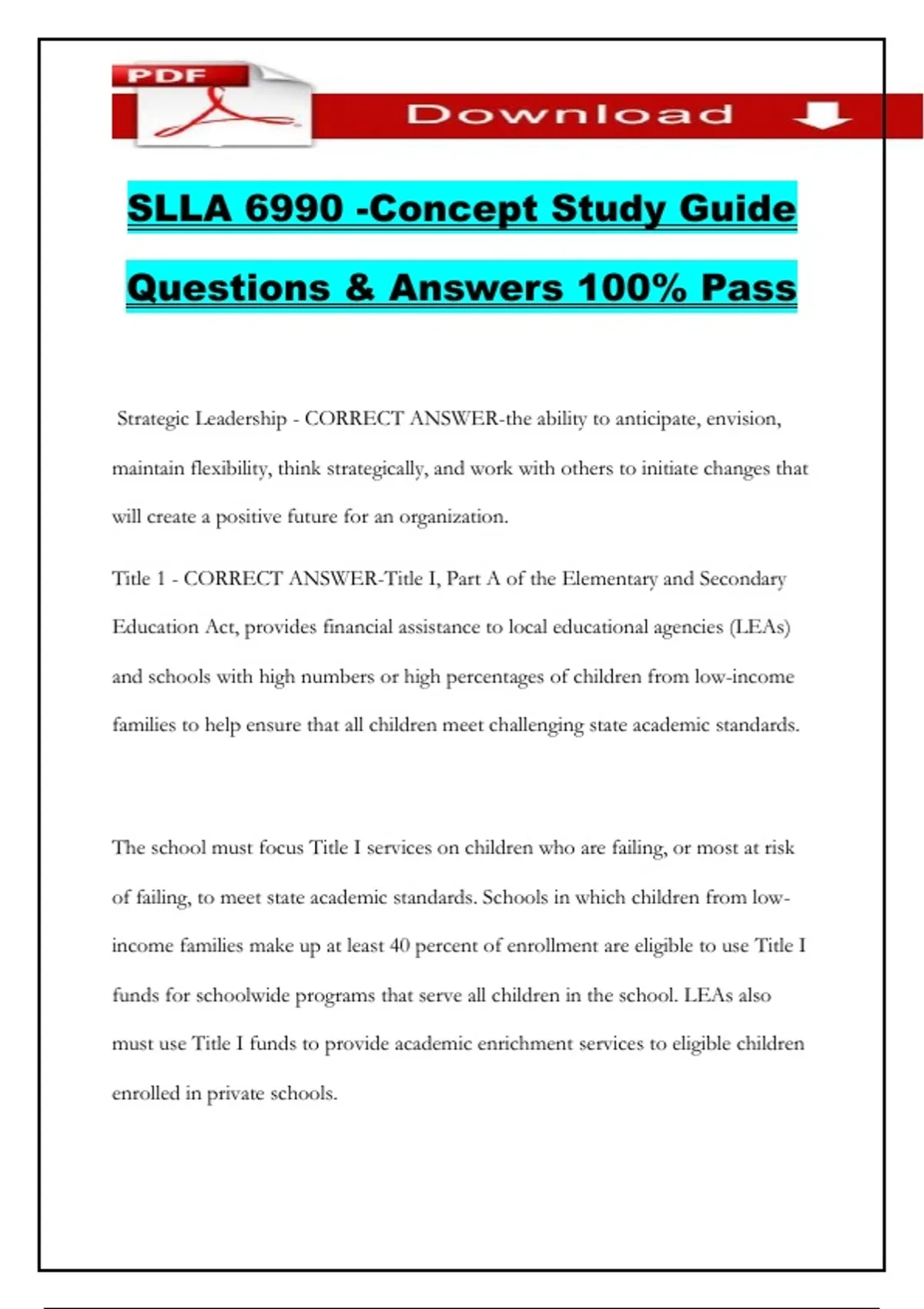 PDF

Download

SLLA 6990 -Concept Study Guide Questions & Answers 100% Pass

Strategic Leadership - CORRECT ANSWER-the ability to anticipate, envision, maintain flexibility, think strategically, and work with others to initiate changes that will create a positive future for an organization.

Title 1 - CORRECT ANSWER-Title I, Part A of the Elementary and Secondary Education Act, provides financial assistance to local educational agencies (LEAs) and schools with high numbers or high percentages of children from low-income families to help ensure that all children meet challenging state academic standards.

The school must focus Title I services on children who are failing, or most at risk of failing, to meet state academic standards. Schools in which children from low-income families make up at least 40 percent of enrollment are eligible to use Title I funds for schoolwide programs that serve all children in the school. LEAs also must use Title I funds to provide academic enrichment services to eligible children enrolled in private schools.